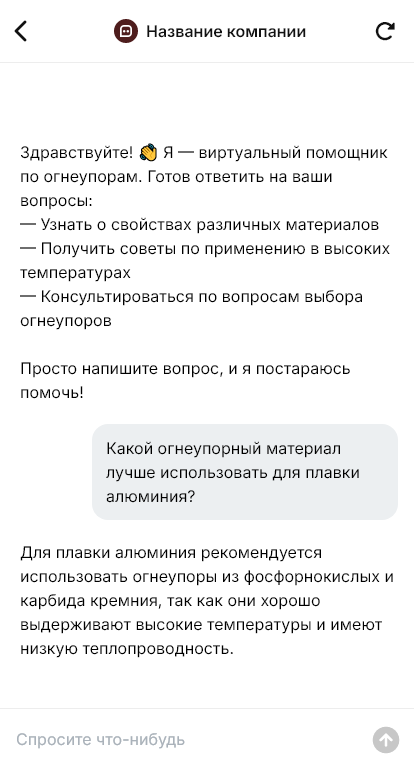 Название компании

Здравствуйте! 👋 Я — виртуальный помощник по огнеупорам. Готов ответить на ваши вопросы:
— Узнать о свойствах различных материалов
— Получить советы по применению в высоких температурах
— Консультироваться по вопросам выбора огнеупоров

Просто напишите вопрос, и я постараюсь помочь!

Какой огнеупорный материал лучше использовать для плавки алюминия?

Для плавки алюминия рекомендуется использовать огнеупоры из фосфорнокислых и карбида кремния, так как они хорошо выдерживают высокие температуры и имеют низкую теплопроводность.

Спросите что-нибудь